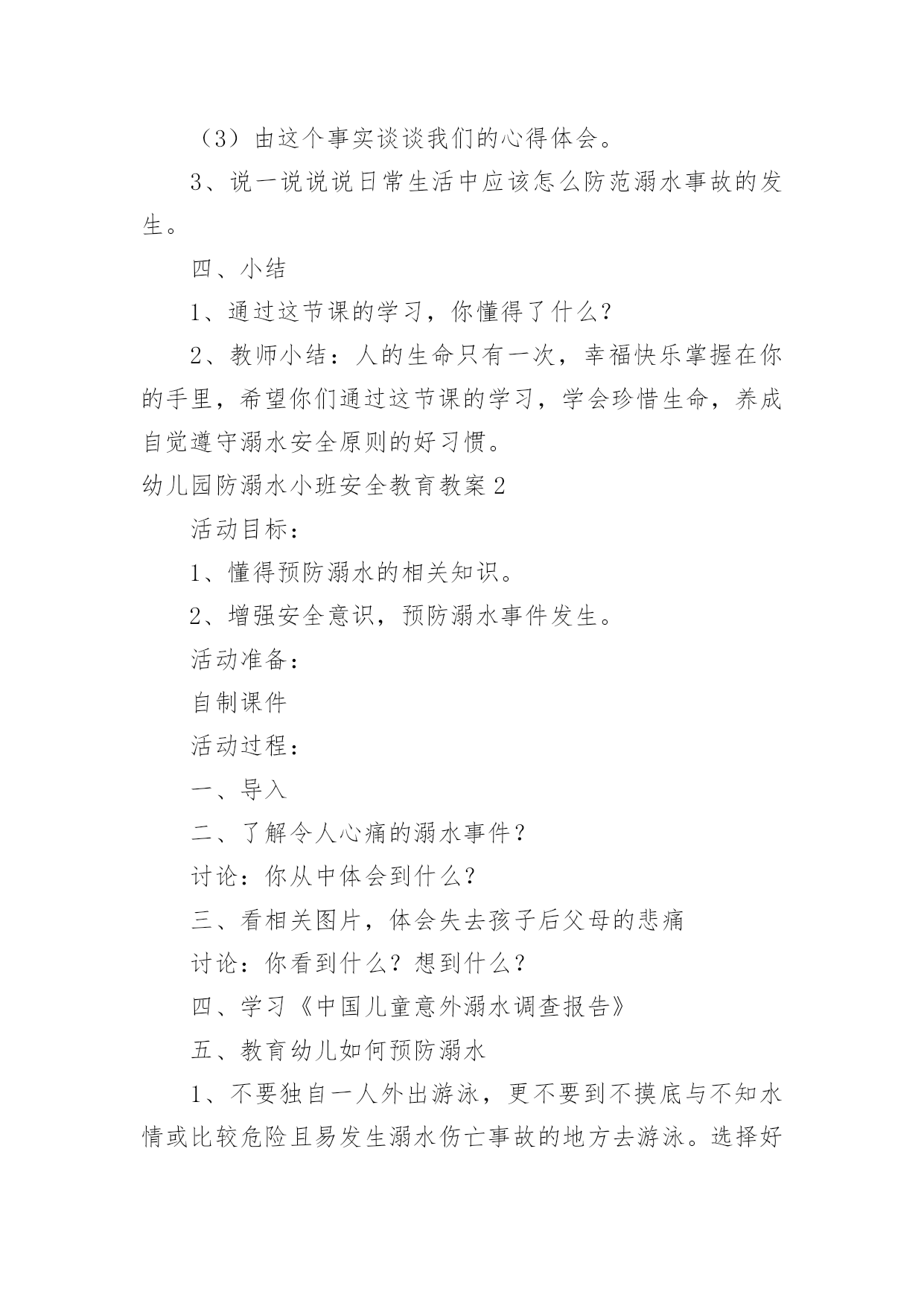 （3）由这个事实谈谈我们的心得体会。

3、说一说说说日常生活中应该怎么防范溺水事故的发生。

四、小结

1、通过这节课的学习，你懂得了什么？

2、教师小结：人的生命只有一次，幸福快乐掌握在你的手里，希望你们通过这节课的学习，学会珍惜生命，养成自觉遵守溺水安全原则的好习惯。

幼儿园防溺水小班安全教育教案2

活动目标：

1、懂得预防溺水的相关知识。

2、增强安全意识，预防溺水事件发生。

活动准备：

自制课件

活动过程：

一、导入

二、了解令人心痛的溺水事件？

讨论：你从中体会到什么？

三、看相关图片，体会失去孩子后父母的悲痛

讨论：你看到什么？想到什么？

四、学习《中国儿童意外溺水调查报告》

五、教育幼儿如何预防溺水

1、不要独自一人外出游泳，更不要到不摸底与不知水情或比较危险且易发生溺水伤亡事故的地方去游泳。选择好